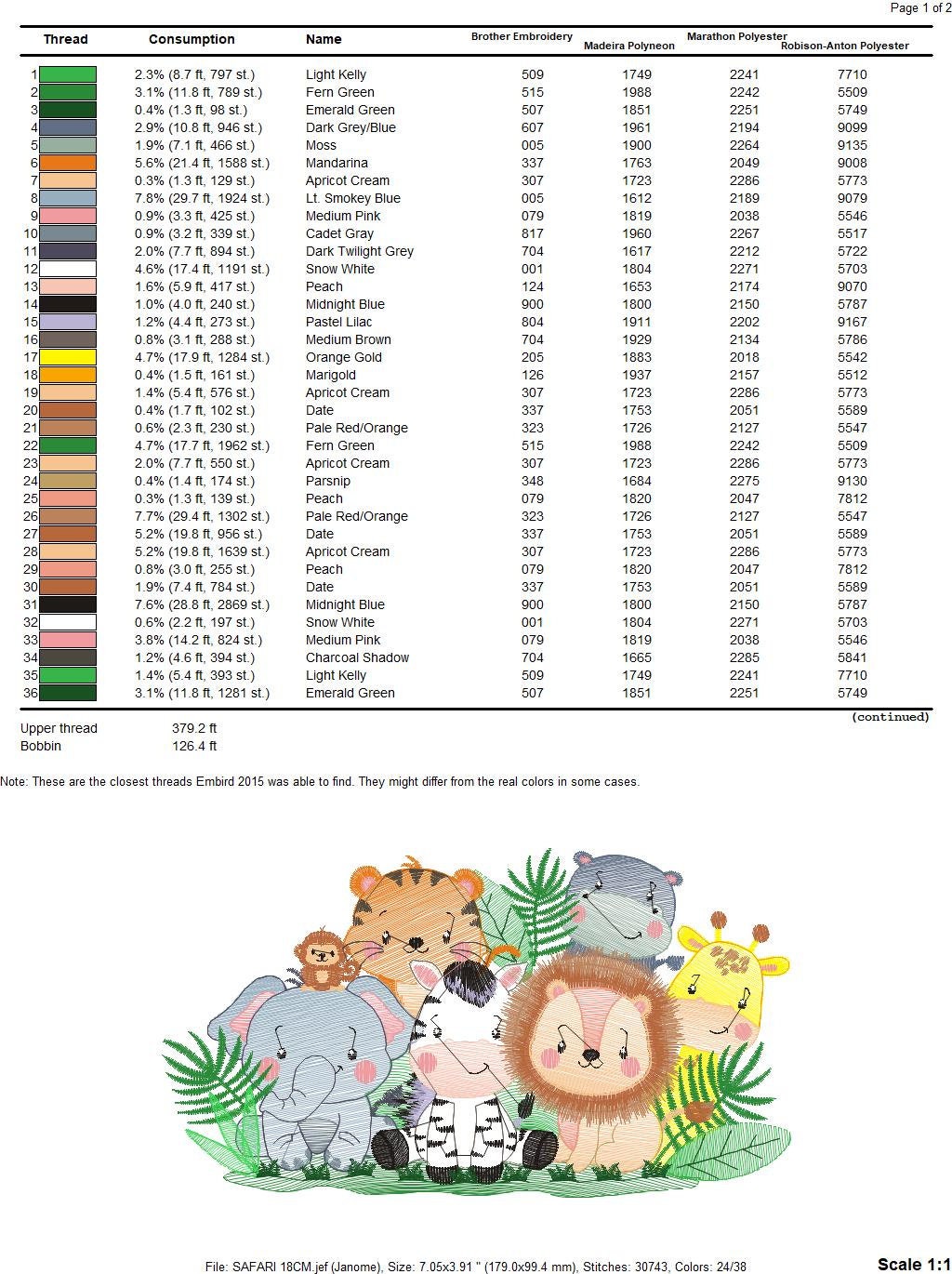 Page 1 of 2

| Thread | Consumption | Name | Brother Embroidery | Madeira Polyneon | Marathon Polyester | Robison-Anton Polyester |
|---|---|---|---|---|---|---|
| 1 | 2.3% (8.7 ft, 797 st.) | Light Kelly | 509 | 1749 | 2241 | 7710 |
| 2 | 3.1% (11.8 ft, 789 st.) | Fern Green | 515 | 1988 | 2242 | 5509 |
| 3 | 0.4% (1.3 ft, 98 st.) | Emerald Green | 507 | 1851 | 2251 | 5749 |
| 4 | 2.9% (10.8 ft, 946 st.) | Dark Grey/Blue | 607 | 1961 | 2194 | 9099 |
| 5 | 1.9% (7.1 ft, 466 st.) | Moss | 005 | 1900 | 2264 | 9135 |
| 6 | 5.6% (21.4 ft, 1588 st.) | Mandarina | 337 | 1763 | 2049 | 9008 |
| 7 | 0.3% (1.3 ft, 129 st.) | Apricot Cream | 307 | 1723 | 2286 | 5773 |
| 8 | 7.8% (29.7 ft, 1924 st.) | Lt. Smokey Blue | 005 | 1612 | 2189 | 9079 |
| 9 | 0.9% (3.3 ft, 425 st.) | Medium Pink | 079 | 1819 | 2038 | 5546 |
| 10 | 0.9% (3.2 ft, 339 st.) | Cadet Gray | 817 | 1960 | 2267 | 5517 |
| 11 | 2.0% (7.7 ft, 894 st.) | Dark Twilight Grey | 704 | 1617 | 2212 | 5722 |
| 12 | 4.6% (17.4 ft, 1191 st.) | Snow White | 001 | 1804 | 2271 | 5703 |
| 13 | 1.6% (5.9 ft, 417 st.) | Peach | 124 | 1653 | 2174 | 9070 |
| 14 | 1.0% (4.0 ft, 240 st.) | Midnight Blue | 900 | 1800 | 2150 | 5787 |
| 15 | 1.2% (4.4 ft, 273 st.) | Pastel Lilac | 804 | 1911 | 2202 | 9167 |
| 16 | 0.8% (3.1 ft, 288 st.) | Medium Brown | 704 | 1929 | 2134 | 5786 |
| 17 | 4.7% (17.9 ft, 1284 st.) | Orange Gold | 205 | 1883 | 2018 | 5542 |
| 18 | 0.4% (1.5 ft, 161 st.) | Marigold | 126 | 1937 | 2157 | 5512 |
| 19 | 1.4% (5.4 ft, 576 st.) | Apricot Cream | 307 | 1723 | 2286 | 5773 |
| 20 | 0.4% (1.7 ft, 102 st.) | Date | 337 | 1753 | 2051 | 5589 |
| 21 | 0.6% (2.3 ft, 230 st.) | Pale Red/Orange | 323 | 1726 | 2127 | 5547 |
| 22 | 4.7% (17.7 ft, 1962 st.) | Fern Green | 515 | 1988 | 2242 | 5509 |
| 23 | 2.0% (7.7 ft, 550 st.) | Apricot Cream | 307 | 1723 | 2286 | 5773 |
| 24 | 0.4% (1.4 ft, 174 st.) | Parsnip | 348 | 1684 | 2275 | 9130 |
| 25 | 0.3% (1.3 ft, 139 st.) | Peach | 079 | 1820 | 2047 | 7812 |
| 26 | 7.7% (29.4 ft, 1302 st.) | Pale Red/Orange | 323 | 1726 | 2127 | 5547 |
| 27 | 5.2% (19.8 ft, 956 st.) | Date | 337 | 1753 | 2051 | 5589 |
| 28 | 5.2% (19.8 ft, 1639 st.) | Apricot Cream | 307 | 1723 | 2286 | 5773 |
| 29 | 0.8% (3.0 ft, 255 st.) | Peach | 079 | 1820 | 2047 | 7812 |
| 30 | 1.9% (7.4 ft, 784 st.) | Date | 337 | 1753 | 2051 | 5589 |
| 31 | 7.6% (28.8 ft, 2869 st.) | Midnight Blue | 900 | 1800 | 2150 | 5787 |
| 32 | 0.6% (2.2 ft, 197 st.) | Snow White | 001 | 1804 | 2271 | 5703 |
| 33 | 3.8% (14.2 ft, 824 st.) | Medium Pink | 079 | 1819 | 2038 | 5546 |
| 34 | 1.2% (4.6 ft, 394 st.) | Charcoal Shadow | 704 | 1665 | 2285 | 5841 |
| 35 | 1.4% (5.4 ft, 393 st.) | Light Kelly | 509 | 1749 | 2241 | 7710 |
| 36 | 3.1% (11.8 ft, 1281 st.) | Emerald Green | 507 | 1851 | 2251 | 5749 |

(continued)

Upper thread 379.2 ft
Bobbin 126.4 ft

Note: These are the closest threads Embird 2015 was able to find. They might differ from the real colors in some cases.

File: SAFARI 18CM.jef (Janome), Size: 7.05x3.91 " (179.0x99.4 mm), Stitches: 30743, Colors: 24/38

Scale 1:1